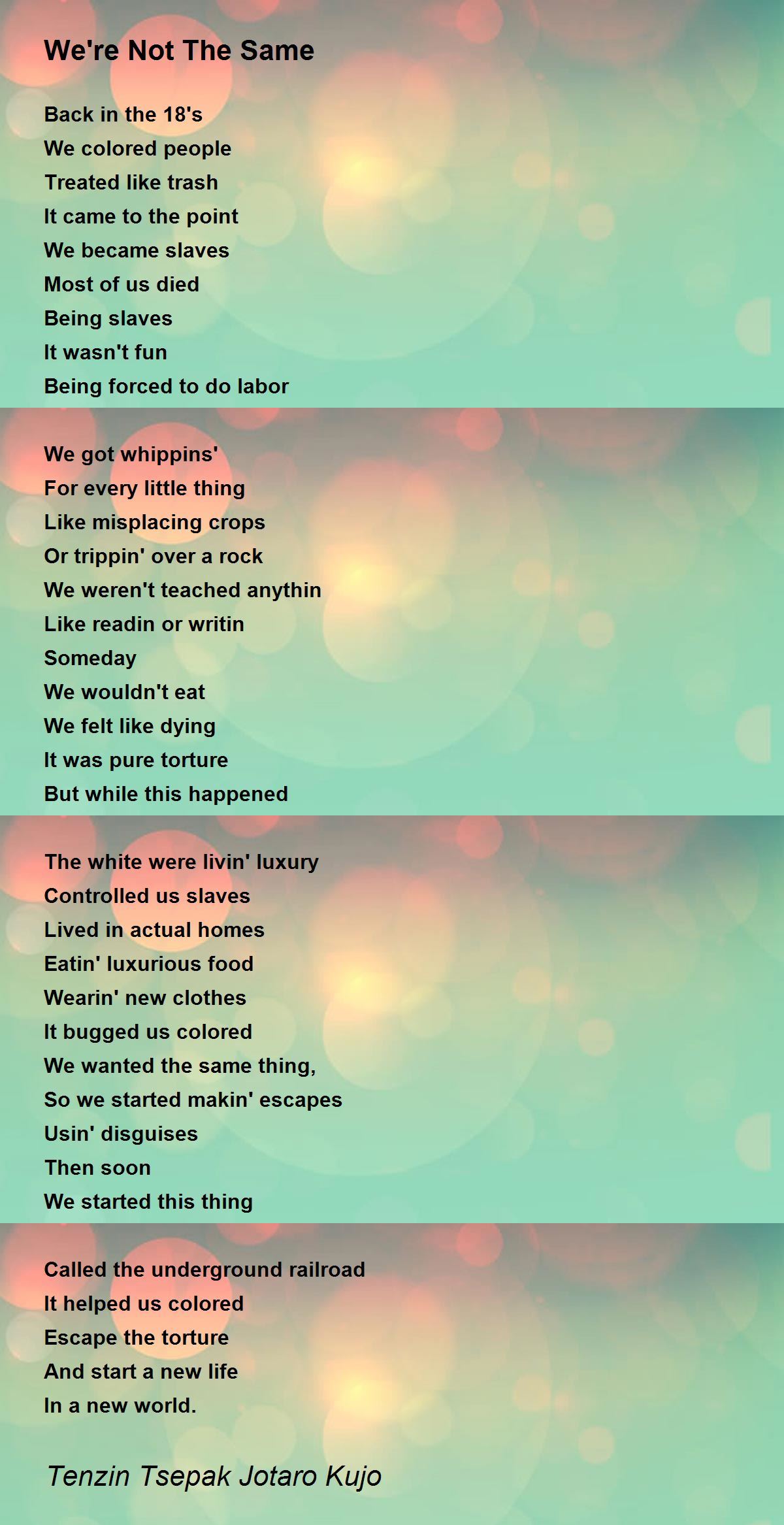 We're Not The Same

Back in the 18's
We colored people
Treated like trash
It came to the point
We became slaves
Most of us died
Being slaves
It wasn't fun
Being forced to do labor

We got whippins'
For every little thing
Like misplacing crops
Or trippin' over a rock
We weren't teached anythin
Like readin or writin
Someday
We wouldn't eat
We felt like dying
It was pure torture
But while this happened

The white were livin' luxury
Controlled us slaves
Lived in actual homes
Eatin' luxurious food
Wearin' new clothes
It bugged us colored
We wanted the same thing,
So we started makin' escapes
Usin' disguises
Then soon
We started this thing

Called the underground railroad
It helped us colored
Escape the torture
And start a new life
In a new world.

Tenzin Tsepak Jotaro Kujo